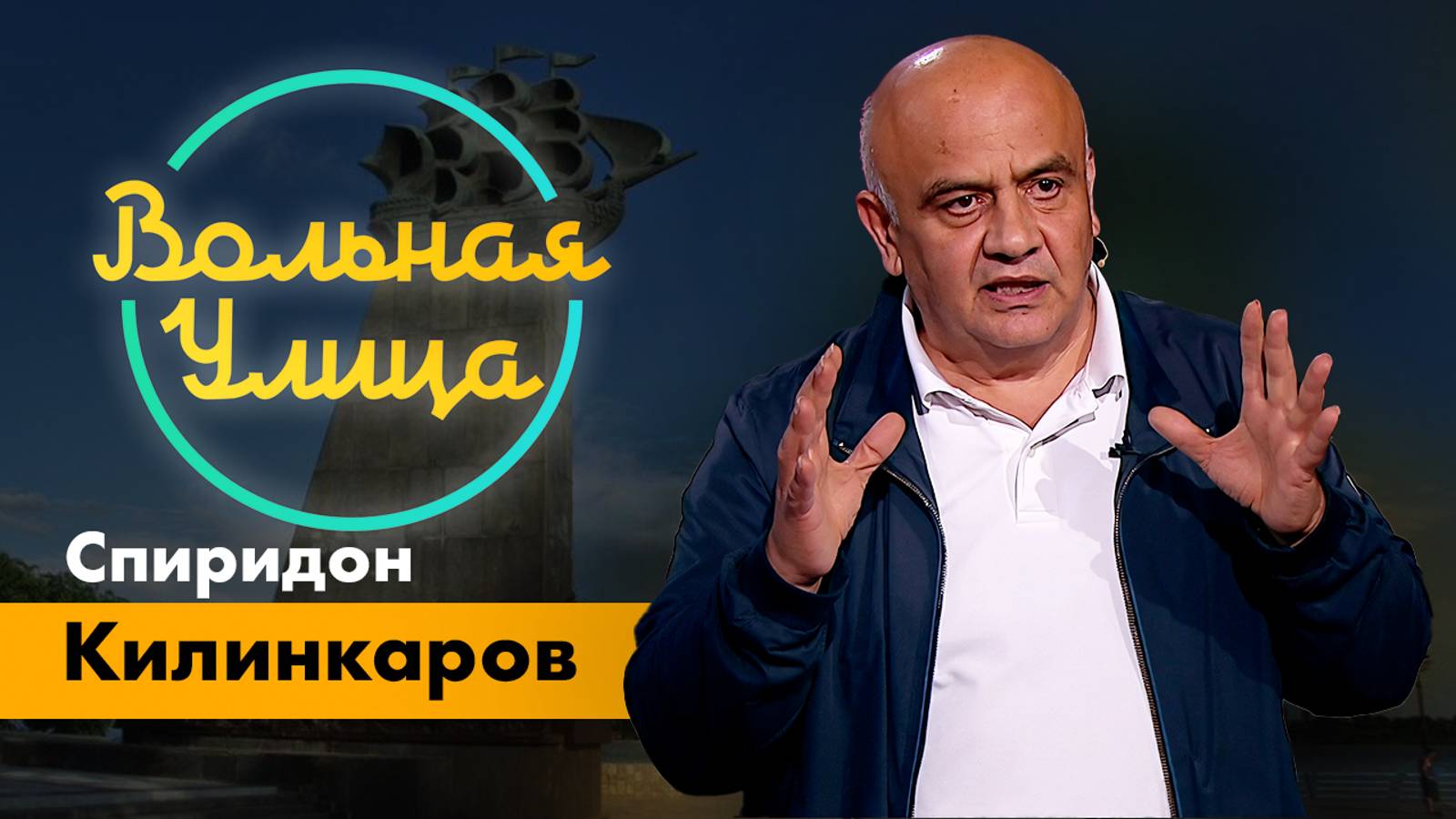 Вольная Улица

Спиридон

Килинкаров